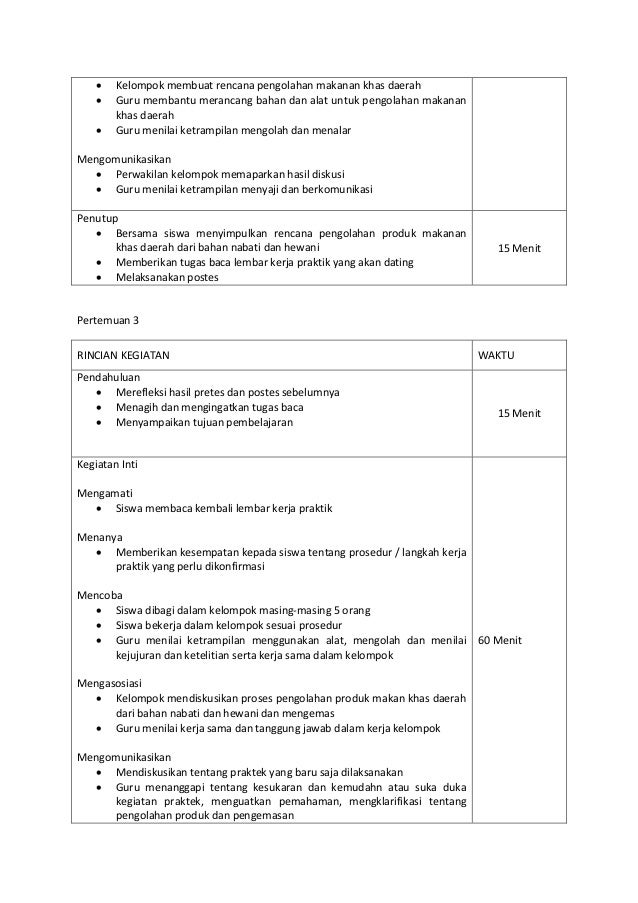 | | |
|---|---|
| • Kelompok membuat rencana pengolahan makanan khas daerah<br>• Guru membantu merancang bahan dan alat untuk pengolahan makanan khas daerah<br>• Guru menilai ketrampilan mengolah dan menalar<br><br>Mengomunikasikan<br>• Perwakilan kelompok memaparkan hasil diskusi<br>• Guru menilai ketrampilan menyaji dan berkomunikasi | |
| Penutup<br>• Bersama siswa menyimpulkan rencana pengolahan produk makanan khas daerah dari bahan nabati dan hewani<br>• Memberikan tugas baca lembar kerja praktik yang akan dating<br>• Melaksanakan postes | 15 Menit |

Pertemuan 3

| RINCIAN KEGIATAN | WAKTU |
|---|---|
| Pendahuluan<br>• Merefleksi hasil pretes dan postes sebelumnya<br>• Menagih dan mengingatkan tugas baca<br>• Menyampaikan tujuan pembelajaran | 15 Menit |
| Kegiatan Inti<br><br>Mengamati<br>• Siswa membaca kembali lembar kerja praktik<br><br>Menanya<br>• Memberikan kesempatan kepada siswa tentang prosedur / langkah kerja praktik yang perlu dikonfirmasi<br><br>Mencoba<br>• Siswa dibagi dalam kelompok masing-masing 5 orang<br>• Siswa bekerja dalam kelompok sesuai prosedur<br>• Guru menilai ketrampilan menggunakan alat, mengolah dan menilai kejujuran dan ketelitian serta kerja sama dalam kelompok<br><br>Mengasosiasi<br>• Kelompok mendiskusikan proses pengolahan produk makan khas daerah dari bahan nabati dan hewani dan mengemas<br>• Guru menilai kerja sama dan tanggung jawab dalam kerja kelompok<br><br>Mengomunikasikan<br>• Mendiskusikan tentang praktek yang baru saja dilaksanakan<br>• Guru menanggapi tentang kesukaran dan kemudahn atau suka duka kegiatan praktek, menguatkan pemahaman, mengklarifikasi tentang pengolahan produk dan pengemasan | 60 Menit |